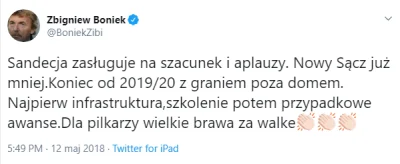 Zbigniew Boniek
@BoniekZibi

Sandecja zasługuje na szacunek i aplauzy. Nowy Sącz już mniej.Koniec od 2019/20 z graniem poza domem. Najpierw infrastruktura,szkolenie potem przypadkowe awanse.Dla pilkarzy wielkie brawa za walke👏👏👏

5:49 PM - 12 maj 2018 · Twitter for iPad